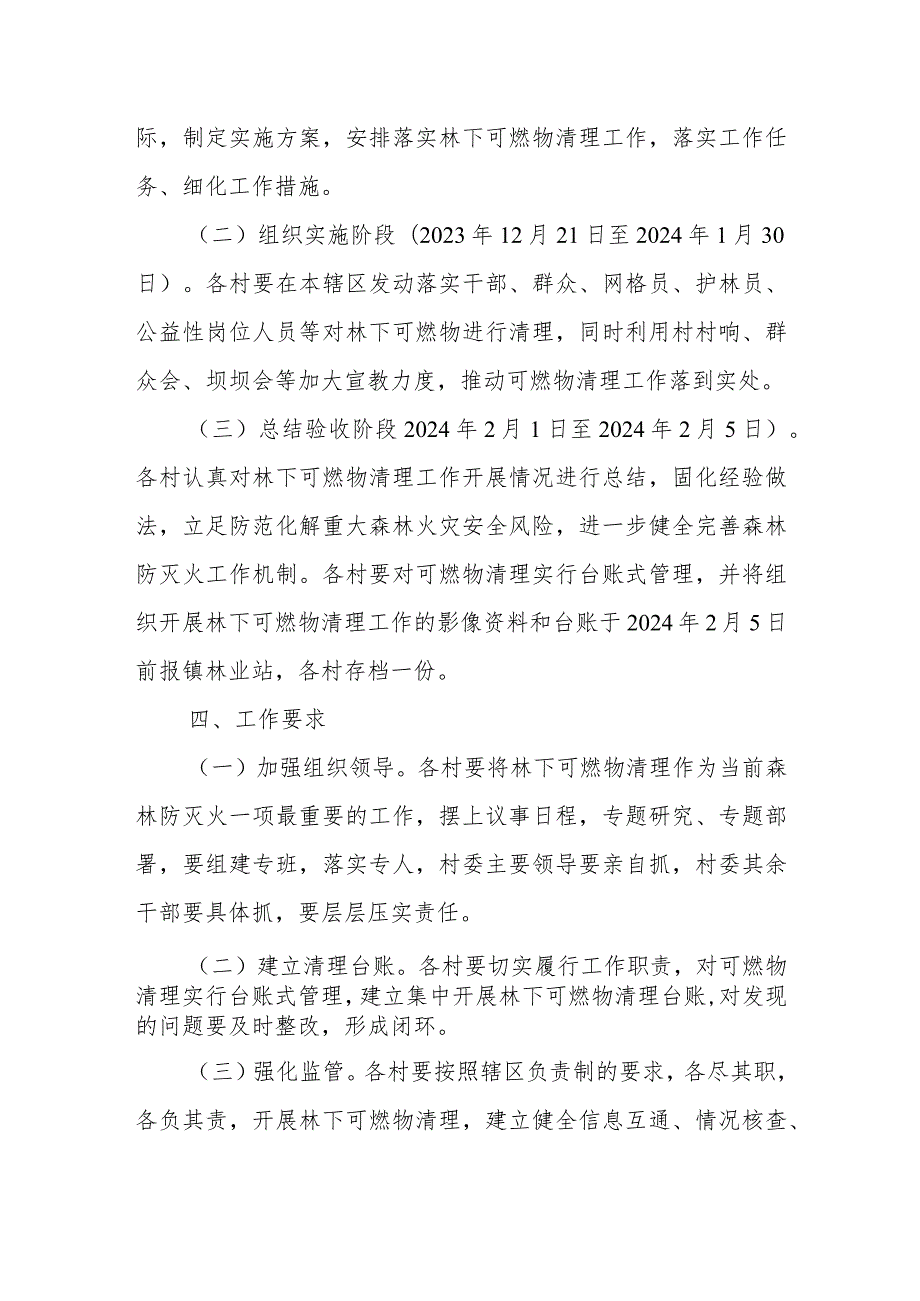 际，制定实施方案，安排落实林下可燃物清理工作，落实工作任务、细化工作措施。

（二）组织实施阶段（2023年12月21日至2024年1月30日）。各村要在本辖区发动落实干部、群众、网格员、护林员、公益性岗位人员等对林下可燃物进行清理，同时利用村村响、群众会、坝坝会等加大宣教力度，推动可燃物清理工作落到实处。

（三）总结验收阶段2024年2月1日至2024年2月5日）。各村认真对林下可燃物清理工作开展情况进行总结，固化经验做法，立足防范化解重大森林火灾安全风险，进一步健全完善森林防灭火工作机制。各村要对可燃物清理实行台账式管理，并将组织开展林下可燃物清理工作的影像资料和台账于2024年2月5日前报镇林业站，各村存档一份。

四、工作要求

（一）加强组织领导。各村要将林下可燃物清理作为当前森林防灭火一项最重要的工作，摆上议事日程，专题研究、专题部署，要组建专班，落实专人，村委主要领导要亲自抓，村委其余干部要具体抓，要层层压实责任。

（二）建立清理台账。各村要切实履行工作职责，对可燃物清理实行台账式管理，建立集中开展林下可燃物清理台账，对发现的问题要及时整改，形成闭环。

（三）强化监管。各村要按照辖区负责制的要求，各尽其职，各负其责，开展林下可燃物清理，建立健全信息互通、情况核查、